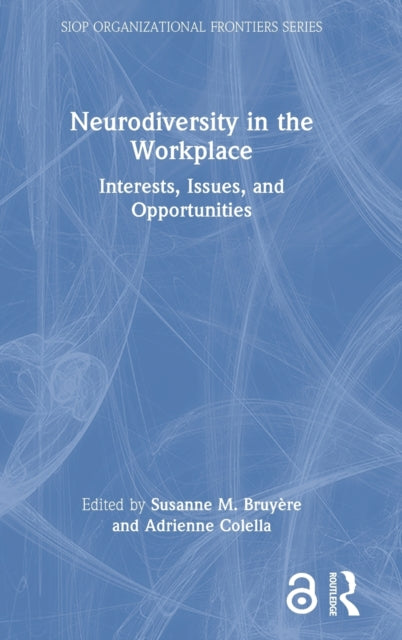 SIOP ORGANIZATIONAL FRONTIERS SERIES

Neurodiversity in the Workplace

Interests, Issues, and Opportunities

Edited by Susanne M. Bruyère and Adrienne Colella

ROUTLEDGE